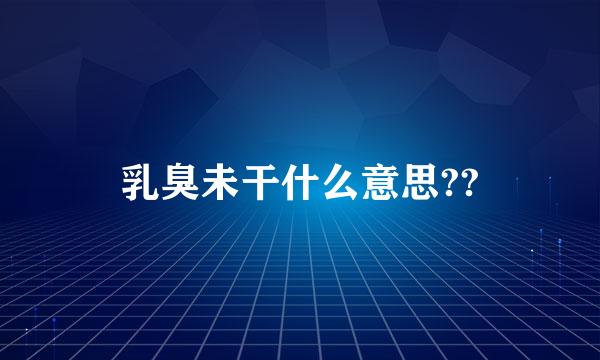 乳臭未干什么意思??